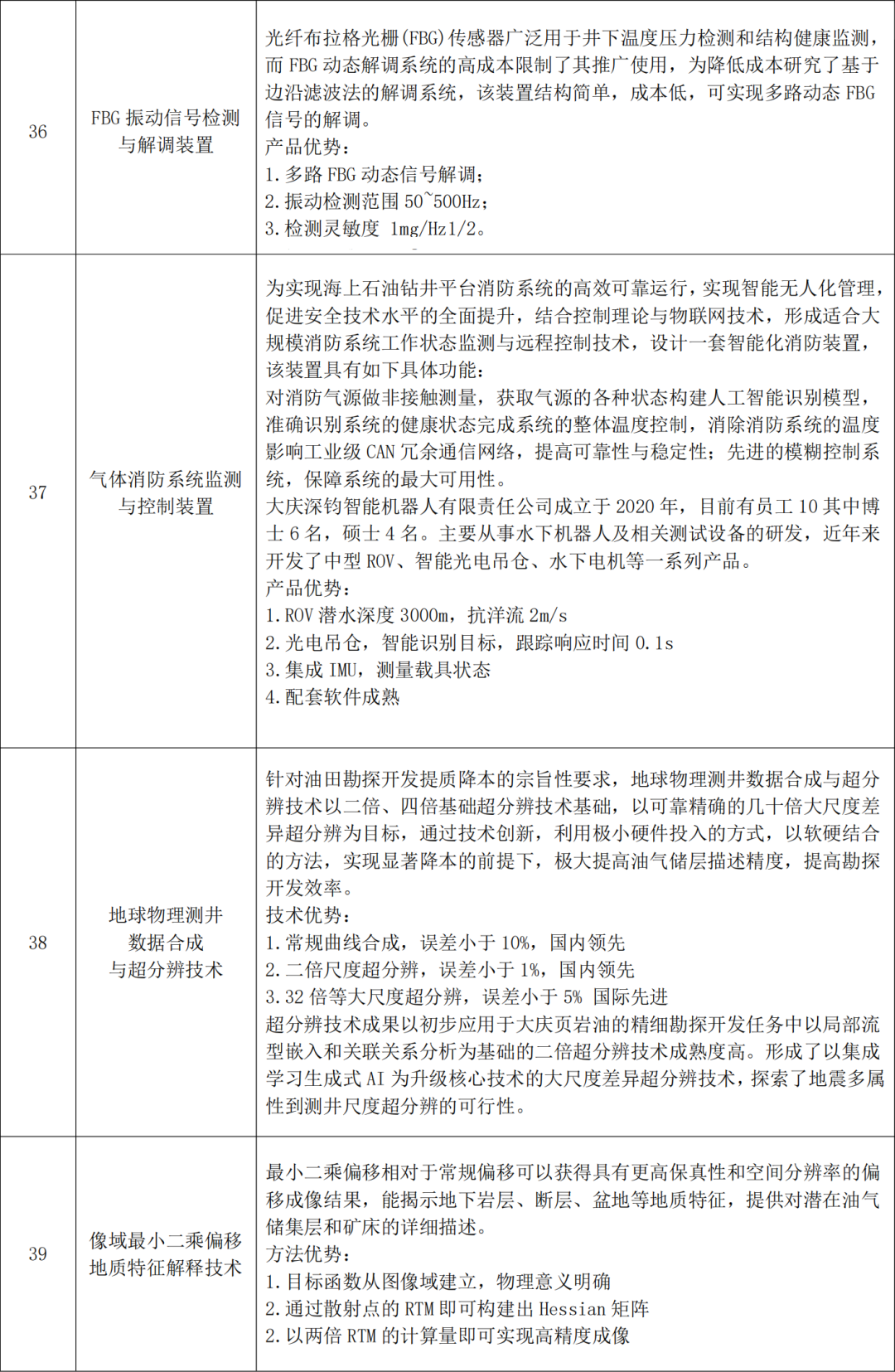 | 36 | FBG 振动信号检测与解调装置 | 光纤布拉格光栅(FBG)传感器广泛用于井下温度压力检测和结构健康监测，而 FBG 动态解调系统的高成本限制了其推广使用，为降低成本研究了基于边沿滤波法的解调系统，该装置结构简单，成本低，可实现多路动态 FBG 信号的解调。<br>产品优势：<br>1.多路 FBG 动态信号解调；<br>2.振动检测范围 50~500Hz；<br>3.检测灵敏度 1mg/Hz1/2。 |
|---|---|---|
| 37 | 气体消防系统监测与控制装置 | 为实现海上石油钻井平台消防系统的高效可靠运行，实现智能无人化管理，促进安全技术水平的全面提升，结合控制理论与物联网技术，形成适合大规模消防系统工作状态监测与远程控制技术，设计一套智能化消防装置，该装置具有如下具体功能：<br>对消防气源做非接触测量，获取气源的各种状态构建人工智能识别模型，准确识别系统的健康状态完成系统的整体温度控制，消除消防系统的温度影响工业级 CAN 冗余通信网络，提高可靠性与稳定性；先进的模糊控制系统，保障系统的最大可用性。<br>大庆深钧智能机器人有限责任公司成立于 2020 年，目前有员工 10 其中博士 6 名，硕士 4 名。主要从事水下机器人及相关测试设备的研发，近年来开发了中型 ROV、智能光电吊仓、水下电机等一系列产品。<br>产品优势：<br>1.ROV 潜水深度 3000m，抗洋流 2m/s<br>2.光电吊仓，智能识别目标，跟踪响应时间 0.1s<br>3.集成 IMU，测量载具状态<br>4.配套软件成熟 |
| 38 | 地球物理测井数据合成与超分辨技术 | 针对油田勘探开发提质降本的宗旨性要求，地球物理测井数据合成与超分辨技术以二倍、四倍基础超分辨技术基础，以可靠精确的几十倍大尺度差异超分辨为目标，通过技术创新，利用极小硬件投入的方式，以软硬结合的方法，实现显著降本的前提下，极大提高油气储层描述精度，提高勘探开发效率。<br>技术优势：<br>1.常规曲线合成，误差小于 10%，国内领先<br>2.二倍尺度超分辨，误差小于 1%，国内领先<br>3.32 倍等大尺度超分辨，误差小于 5% 国际先进<br>超分辨技术成果以初步应用于大庆页岩油的精细勘探开发任务中以局部流型嵌入和关联关系分析为基础的二倍超分辨技术成熟度高。形成了以集成学习生成式 AI 为升级核心技术的大尺度差异超分辨技术，探索了地震多属性到测井尺度超分辨的可行性。 |
| 39 | 像域最小二乘偏移地质特征解释技术 | 最小二乘偏移相对于常规偏移可以获得具有更高保真性和空间分辨率的偏移成像结果，能揭示地下岩层、断层、盆地等地质特征，提供对潜在油气储集层和矿床的详细描述。<br>方法优势：<br>1.目标函数从图像域建立，物理意义明确<br>2.通过散射点的 RTM 即可构建出 Hessian 矩阵<br>2.以两倍 RTM 的计算量即可实现高精度成像 |